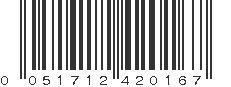 0 051712 420167